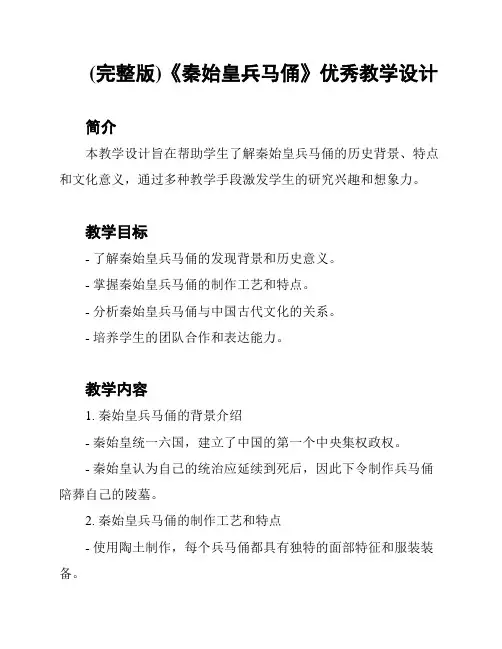 (完整版)《秦始皇兵马俑》优秀教学设计

简介

本教学设计旨在帮助学生了解秦始皇兵马俑的历史背景、特点和文化意义，通过多种教学手段激发学生的研究兴趣和想象力。

教学目标

- 了解秦始皇兵马俑的发现背景和历史意义。
- 掌握秦始皇兵马俑的制作工艺和特点。
- 分析秦始皇兵马俑与中国古代文化的关系。
- 培养学生的团队合作和表达能力。

教学内容

1. 秦始皇兵马俑的背景介绍
- 秦始皇统一六国，建立了中国的第一个中央集权政权。
- 秦始皇认为自己的统治应延续到死后，因此下令制作兵马俑陪葬自己的陵墓。
2. 秦始皇兵马俑的制作工艺和特点
- 使用陶土制作，每个兵马俑都具有独特的面部特征和服装装备。